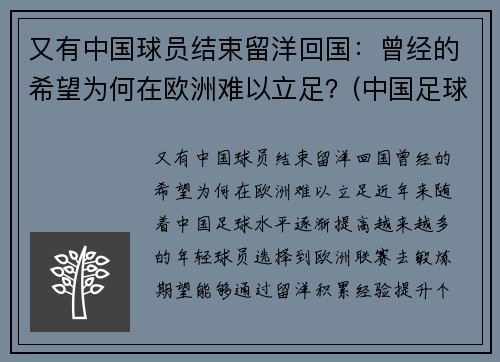 又有中国球员结束留洋回国：曾经的希望为何在欧洲难以立足？(中国足球

又有中国球员结束留洋回国曾经的希望为何在欧洲难以立足近年来随着中国足球水平逐渐提高越来越多的年轻球员选择到欧洲联赛去锻炼期望能够通过留洋积累经验提升个